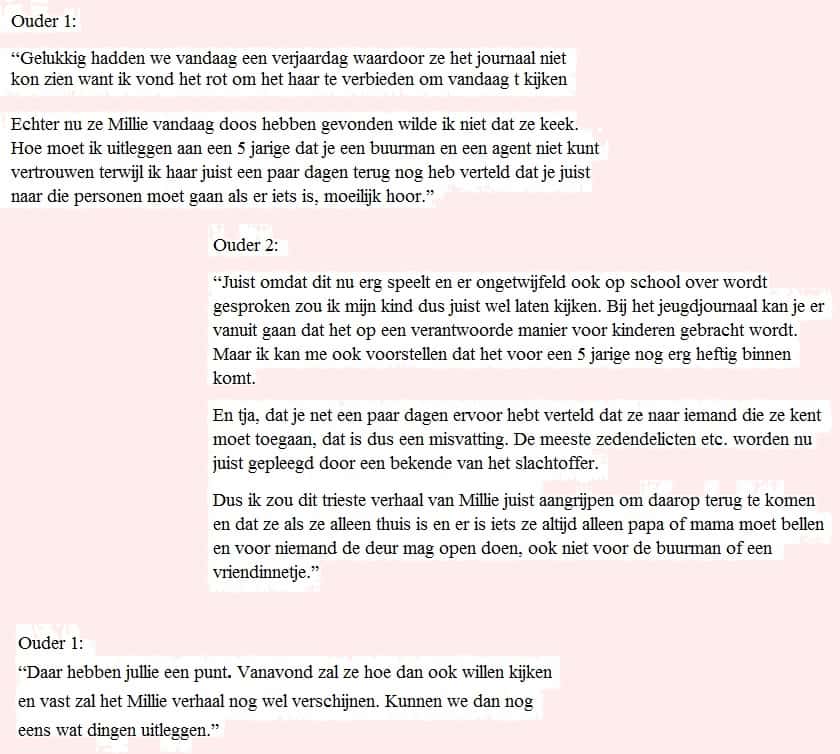 Ouder 1:

“Gelukkig hadden we vandaag een verjaardag waardoor ze het journaal niet kon zien want ik vond het rot om het haar te verbieden om vandaag t kijken

Echter nu ze Millie vandaag doos hebben gevonden wilde ik niet dat ze keek. Hoe moet ik uitleggen aan een 5 jarige dat je een buurman en een agent niet kunt vertrouwen terwijl ik haar juist een paar dagen terug nog heb verteld dat je juist naar die personen moet gaan als er iets is, moeilijk hoor.”

Ouder 2:

“Juist omdat dit nu erg speelt en er ongetwijfeld ook op school over wordt gesproken zou ik mijn kind dus juist wel laten kijken. Bij het jeugdjournaal kan je er vanuit gaan dat het op een verantwoorde manier voor kinderen gebracht wordt. Maar ik kan me ook voorstellen dat het voor een 5 jarige nog erg heftig binnen komt.

En tja, dat je net een paar dagen ervoor hebt verteld dat ze naar iemand die ze kent moet toegaan, dat is dus een misvatting. De meeste zedendelicten etc. worden nu juist gepleegd door een bekende van het slachtoffer.

Dus ik zou dit trieste verhaal van Millie juist aangrijpen om daarop terug te komen en dat ze als ze alleen thuis is en er is iets ze altijd alleen papa of mama moet bellen en voor niemand de deur mag open doen, ook niet voor de buurman of een vriendinnetje.”

Ouder 1:
“Daar hebben jullie een punt. Vanavond zal ze hoe dan ook willen kijken en vast zal het Millie verhaal nog wel verschijnen. Kunnen we dan nog eens wat dingen uitleggen.”